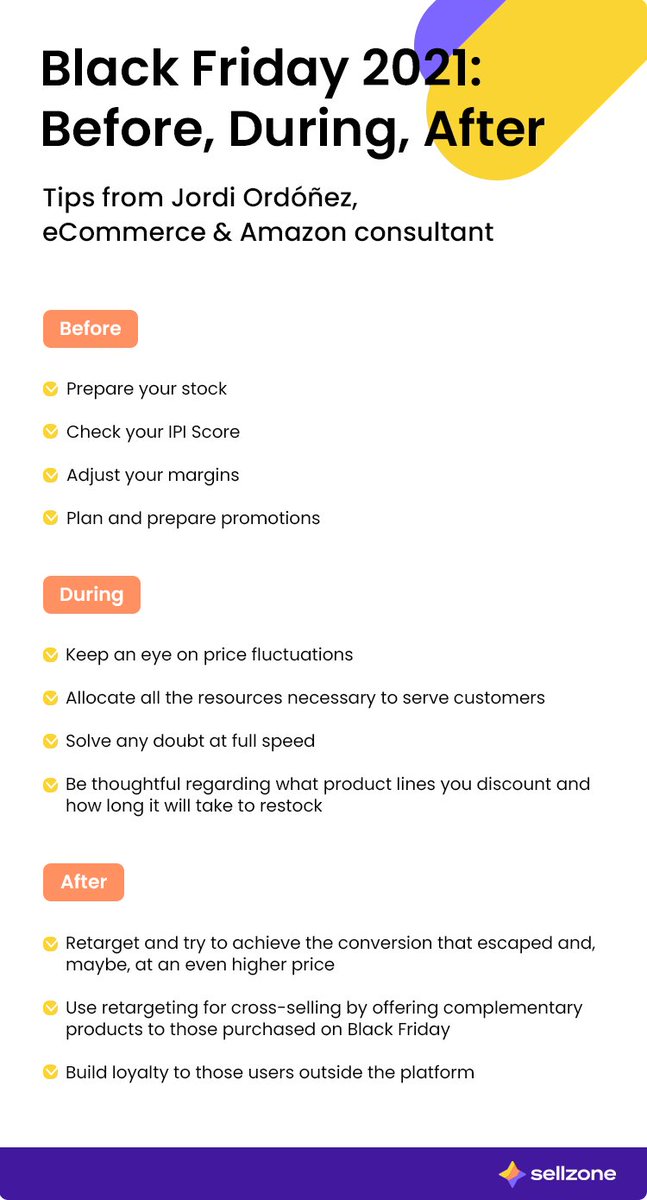 Black Friday 2021: Before, During, After

Tips from Jordi Ordóñez, eCommerce & Amazon consultant

Before

Prepare your stock

Check your IPI Score

Adjust your margins

Plan and prepare promotions

During

Keep an eye on price fluctuations

Allocate all the resources necessary to serve customers

Solve any doubt at full speed

Be thoughtful regarding what product lines you discount and how long it will take to restock

After

Retarget and try to achieve the conversion that escaped and, maybe, at an even higher price

Use retargeting for cross-selling by offering complementary products to those purchased on Black Friday

Build loyalty to those users outside the platform

sellzone